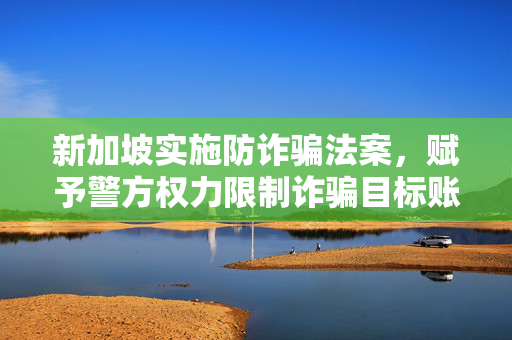 新加坡实施防诈骗法案，赋予警方权力限制诈骗目标账